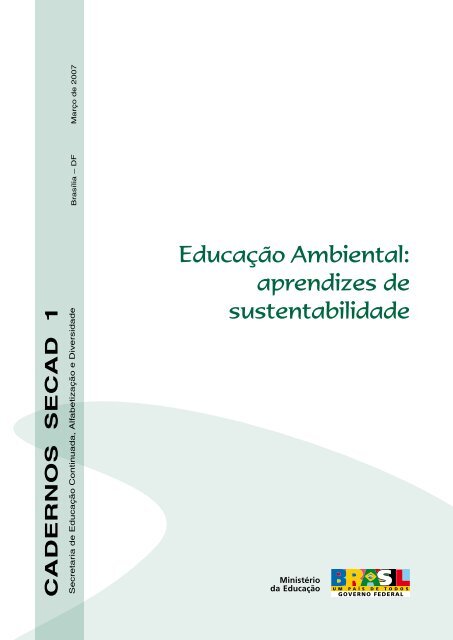 CADERNOS SECAD 1

Secretaria de Educação Continuada, Alfabetização e Diversidade

Brasília – DF

Março de 2007

Educação Ambiental: aprendizes de sustentabilidade

Ministério da Educação

BRASIL
UM PAÍS DE TODOS
GOVERNO FEDERAL